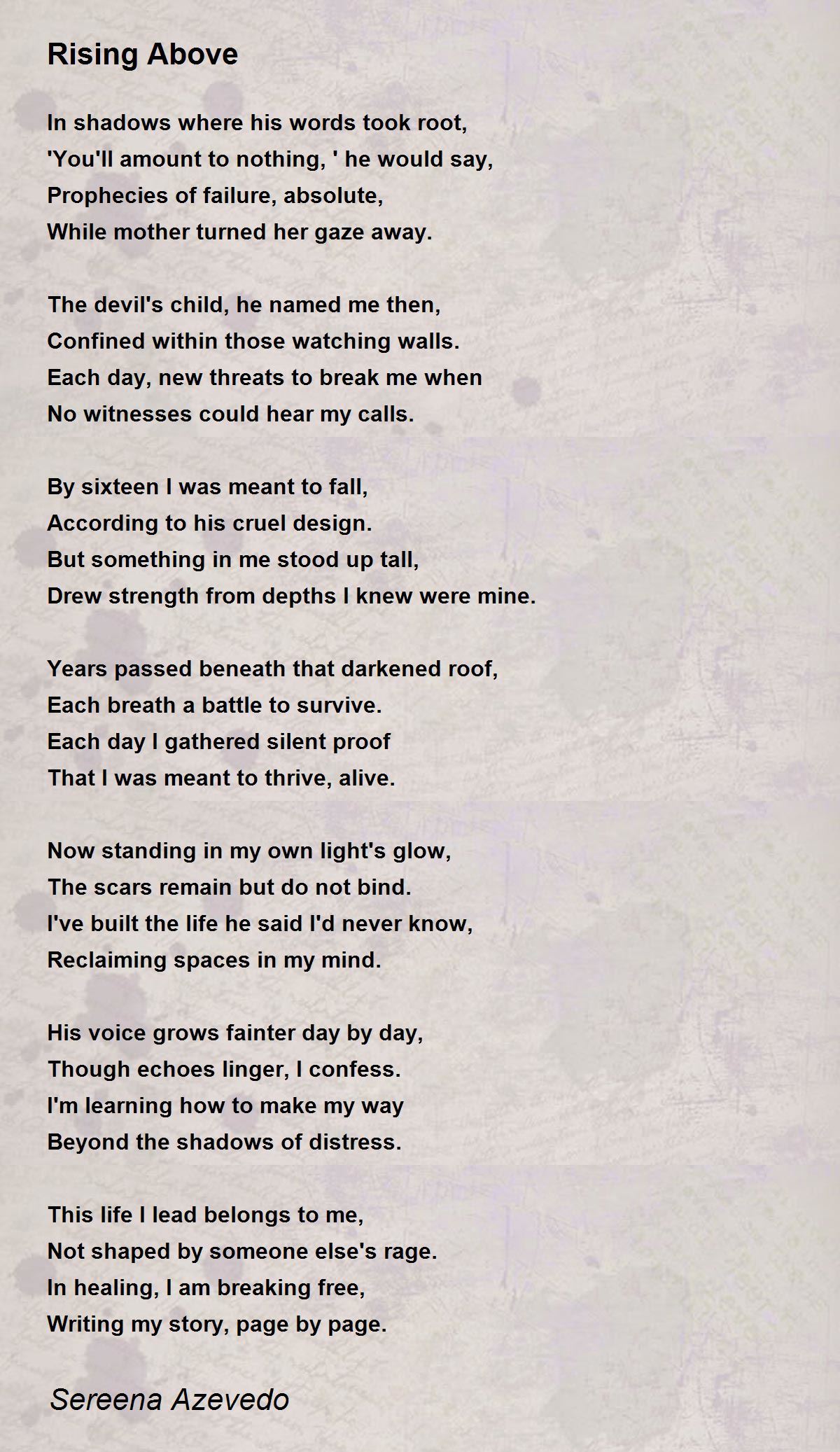 Rising Above

In shadows where his words took root,
'You'll amount to nothing, ' he would say,
Prophecies of failure, absolute,
While mother turned her gaze away.

The devil's child, he named me then,
Confined within those watching walls.
Each day, new threats to break me when
No witnesses could hear my calls.

By sixteen I was meant to fall,
According to his cruel design.
But something in me stood up tall,
Drew strength from depths I knew were mine.

Years passed beneath that darkened roof,
Each breath a battle to survive.
Each day I gathered silent proof
That I was meant to thrive, alive.

Now standing in my own light's glow,
The scars remain but do not bind.
I've built the life he said I'd never know,
Reclaiming spaces in my mind.

His voice grows fainter day by day,
Though echoes linger, I confess.
I'm learning how to make my way
Beyond the shadows of distress.

This life I lead belongs to me,
Not shaped by someone else's rage.
In healing, I am breaking free,
Writing my story, page by page.

Sereena Azevedo